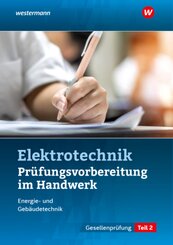 westermann

W

Elektrotechnik
Prüfungsvorbereitung im Handwerk

Energie- und Gebäudetechnik

Gesellenprüfung Teil 2